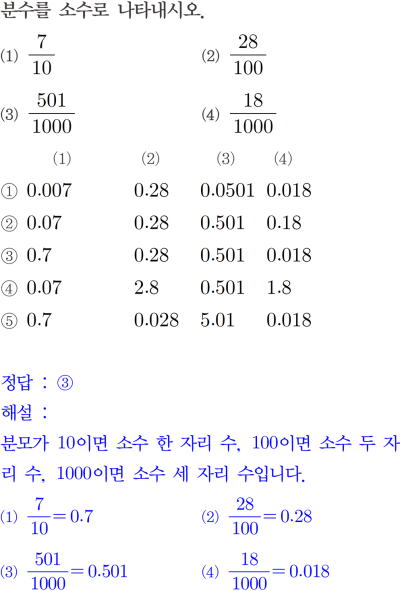 분수를 소수로 나타내시오.

(1) $\frac{7}{10}$ (2) $\frac{28}{100}$

(3) $\frac{501}{1000}$ (4) $\frac{18}{1000}$

| | (1) | (2) | (3) | (4) |
|---|---|---|---|---|
| ① | 0.007 | 0.28 | 0.0501 | 0.018 |
| ② | 0.07 | 0.28 | 0.501 | 0.18 |
| ③ | 0.7 | 0.28 | 0.501 | 0.018 |
| ④ | 0.07 | 2.8 | 0.501 | 1.8 |
| ⑤ | 0.7 | 0.028 | 5.01 | 0.018 |

정답 : ③

해설 :

분모가 10이면 소수 한 자리 수, 100이면 소수 두 자리 수, 1000이면 소수 세 자리 수입니다.

(1) $\frac{7}{10}=0.7$ (2) $\frac{28}{100}=0.28$

(3) $\frac{501}{1000}=0.501$ (4) $\frac{18}{1000}=0.018$